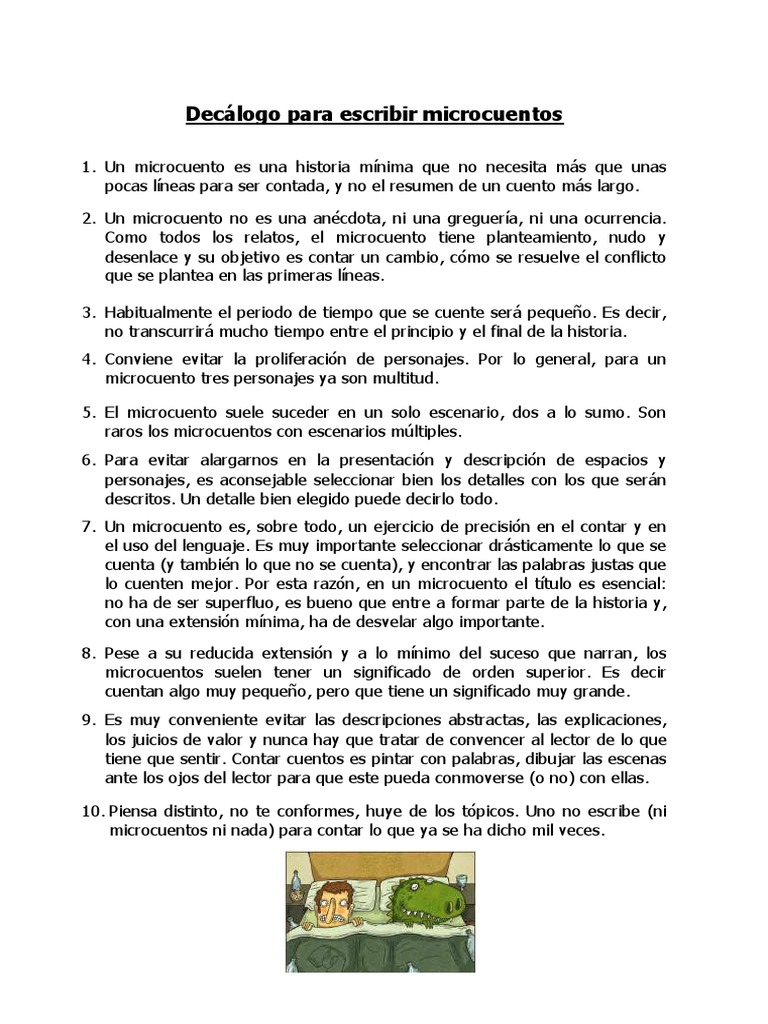 Decálogo para escribir microcuentos

1. Un microcuento es una historia mínima que no necesita más que unas pocas líneas para ser contada, y no el resumen de un cuento más largo.

2. Un microcuento no es una anécdota, ni una greguería, ni una ocurrencia. Como todos los relatos, el microcuento tiene planteamiento, nudo y desenlace y su objetivo es contar un cambio, cómo se resuelve el conflicto que se plantea en las primeras líneas.

3. Habitualmente el periodo de tiempo que se cuente será pequeño. Es decir, no transcurrirá mucho tiempo entre el principio y el final de la historia.

4. Conviene evitar la proliferación de personajes. Por lo general, para un microcuento tres personajes ya son multitud.

5. El microcuento suele suceder en un solo escenario, dos a lo sumo. Son raros los microcuentos con escenarios múltiples.

6. Para evitar alargarnos en la presentación y descripción de espacios y personajes, es aconsejable seleccionar bien los detalles con los que serán descritos. Un detalle bien elegido puede decirlo todo.

7. Un microcuento es, sobre todo, un ejercicio de precisión en el contar y en el uso del lenguaje. Es muy importante seleccionar drásticamente lo que se cuenta (y también lo que no se cuenta), y encontrar las palabras justas que lo cuenten mejor. Por esta razón, en un microcuento el título es esencial: no ha de ser superfluo, es bueno que entre a formar parte de la historia y, con una extensión mínima, ha de desvelar algo importante.

8. Pese a su reducida extensión y a lo mínimo del suceso que narran, los microcuentos suelen tener un significado de orden superior. Es decir cuentan algo muy pequeño, pero que tiene un significado muy grande.

9. Es muy conveniente evitar las descripciones abstractas, las explicaciones, los juicios de valor y nunca hay que tratar de convencer al lector de lo que tiene que sentir. Contar cuentos es pintar con palabras, dibujar las escenas ante los ojos del lector para que este pueda conmoverse (o no) con ellas.

10. Piensa distinto, no te conformes, huye de los tópicos. Uno no escribe (ni microcuentos ni nada) para contar lo que ya se ha dicho mil veces.